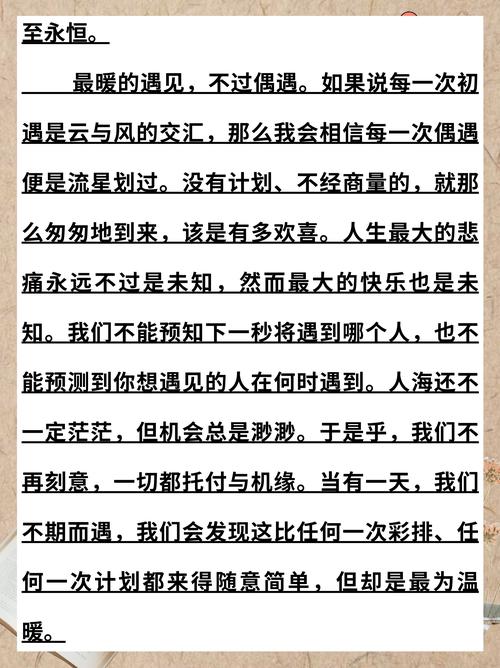 至永恒。

最暖的遇见，不过偶遇。如果说每一次初遇是云与风的交汇，那么我会相信每一次偶遇便是流星划过。没有计划、不经商量的，就那么匆匆地到来，该是有多欢喜。人生最大的悲痛永远不过是未知，然而最大的快乐也是未知。我们不能预知下一秒将遇到哪个人，也不能预测到你想遇见的人在何时遇到。人海还不一定茫茫，但机会总是渺渺。于是乎，我们不再刻意，一切都托付与机缘。当有一天，我们不期而遇，我们会发现这比任何一次彩排、任何一次计划都来得随意简单，但却是最为温暖。